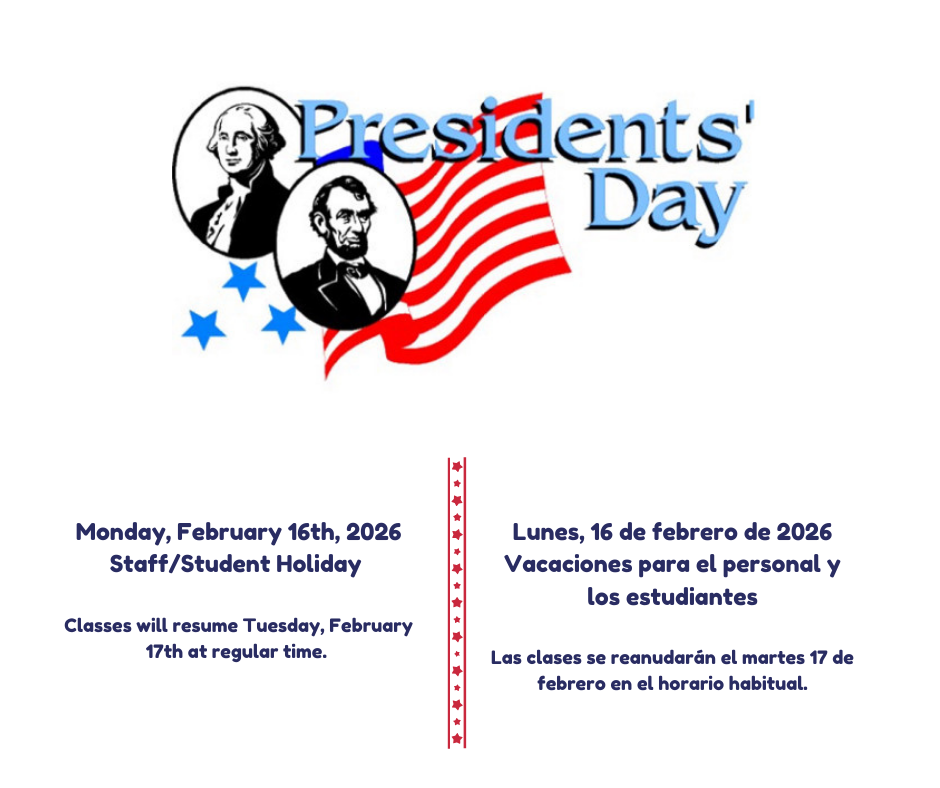 Presidents' Day

Monday, February 16th, 2026
Staff/Student Holiday

Classes will resume Tuesday, February 17th at regular time.

Lunes, 16 de febrero de 2026
Vacaciones para el personal y los estudiantes

Las clases se reanudarán el martes 17 de febrero en el horario habitual.